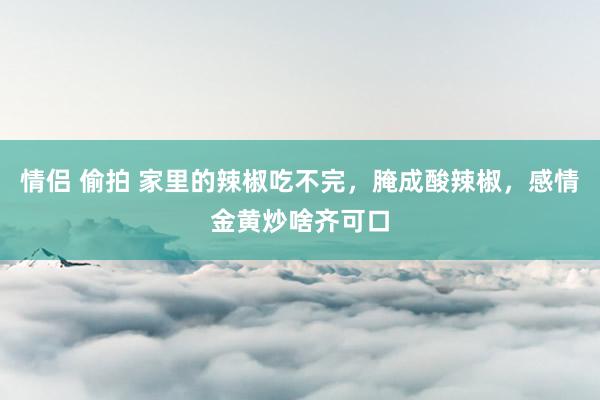 情侣 偷拍 家里的辣椒吃不完，腌成酸辣椒，感情金黄炒啥齐可口